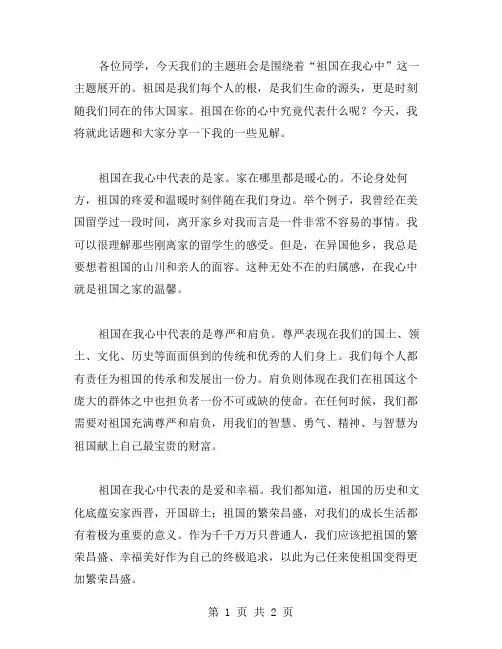 各位同学，今天我们的主题班会是围绕着“祖国在我心中”这一主题展开的。祖国是我们每个人的根，是我们生命的源头，更是时刻随我们同在的伟大国家。祖国在你的心中究竟代表什么呢？今天，我将就此话题和大家分享一下我的一些见解。

祖国在我心中代表的是家。家在哪里都是暖心的。不论身处何方，祖国的疼爱和温暖时刻伴随在我们身边。举个例子，我曾经在美国留学过一段时间，离开家乡对我而言是一件非常不容易的事情。我可以很理解那些刚离家的留学生的感受。但是，在异国他乡，我总是要想着祖国的山川和亲人的面容。这种无处不在的归属感，在我心中就是祖国之家的温馨。

祖国在我心中代表的是尊严和肩负。尊严表现在我们的国土、领土、文化、历史等面面俱到的传统和优秀的人们身上。我们每个人都有责任为祖国的传承和发展出一份力。肩负则体现在我们在祖国这个庞大的群体之中也担负者一份不可或缺的使命。在任何时候，我们都需要对祖国充满尊严和肩负，用我们的智慧、勇气、精神、与智慧为祖国献上自己最宝贵的财富。

祖国在我心中代表的是爱和幸福。我们都知道，祖国的历史和文化底蕴安家西晋，开国辟土；祖国的繁荣昌盛，对我们的成长生活都有着极为重要的意义。作为千千万万只普通人，我们应该把祖国的繁荣昌盛、幸福美好作为自己的终极追求，以此为己任来使祖国变得更加繁荣昌盛。

第 1 页 共 2 页